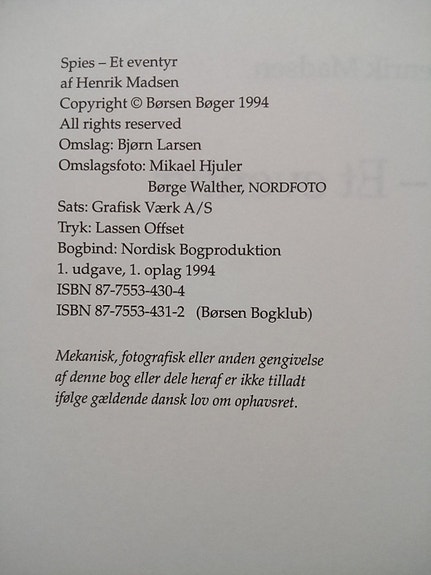 Spies – Et eventyr
af Henrik Madsen
Copyright © Børsen Bøger 1994
All rights reserved
Omslag: Bjørn Larsen
Omslagsfoto: Mikael Hjuler
Børge Walther, NORDFOTO
Sats: Grafisk Værk A/S
Tryk: Lassen Offset
Bogbind: Nordisk Bogproduktion
1. udgave, 1. oplag 1994
ISBN 87-7553-430-4
ISBN 87-7553-431-2 (Børsen Bogklub)

Mekanisk, fotografisk eller anden gengivelse af denne bog eller dele heraf er ikke tilladt ifølge gældende dansk lov om ophavsret.